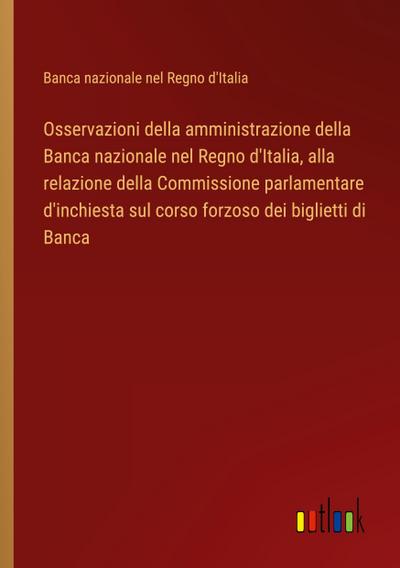 Banca nazionale nel Regno d'Italia

Osservazioni della amministrazione della Banca nazionale nel Regno d'Italia, alla relazione della Commissione parlamentare d'inchiesta sul corso forzoso dei biglietti di Banca

outlook